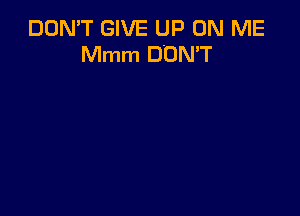 DON'T GIVE UP ON ME
Mmm DON'T